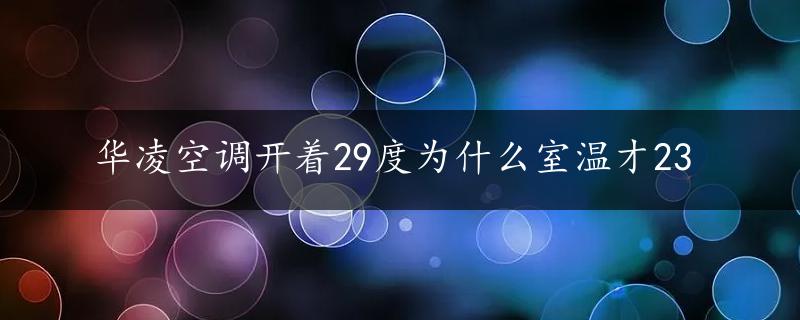 华凌空调开着29度为什么室温才23